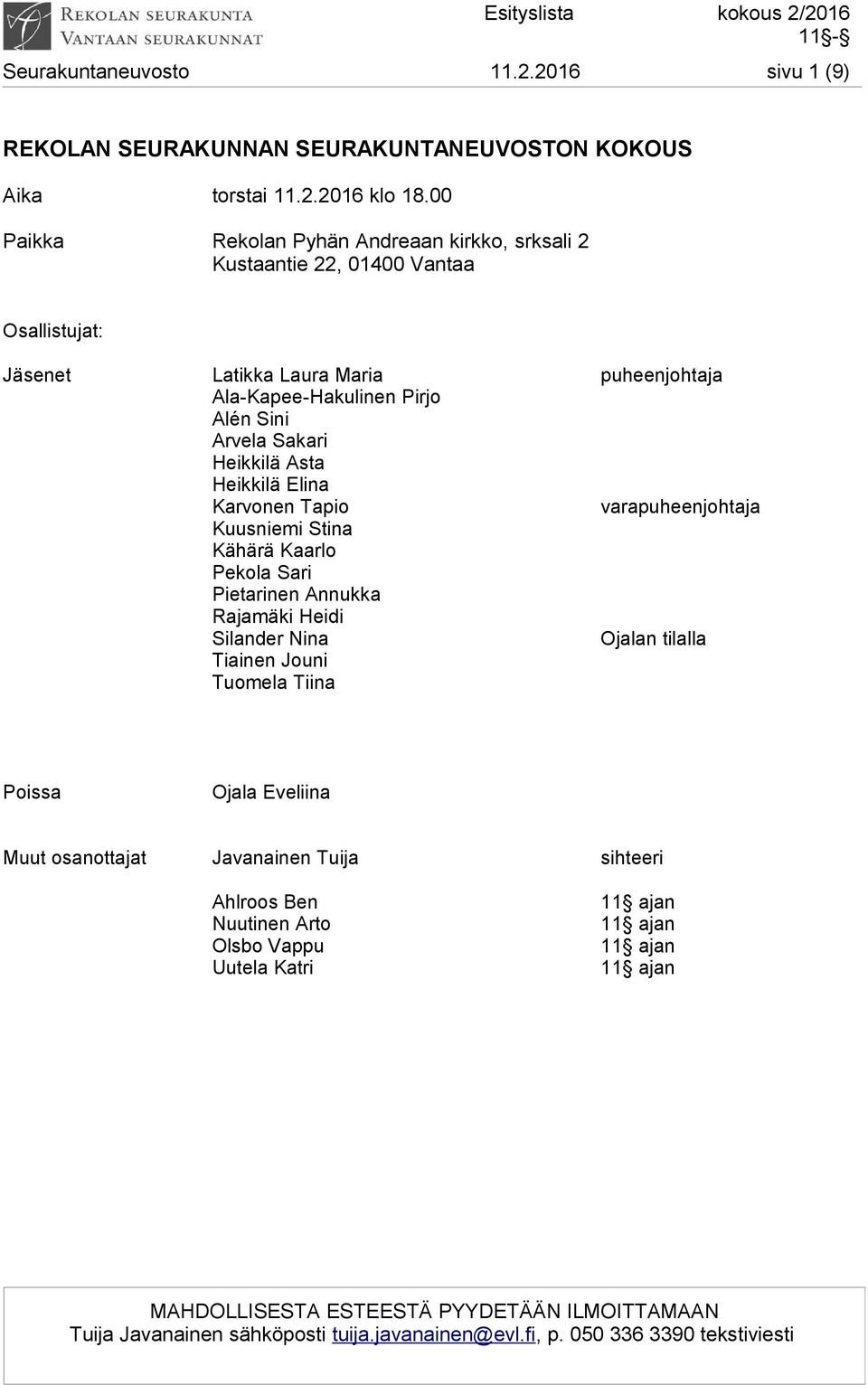 REKOLAN SEURAKUNTA
VANTAAN SEURAKUNNAT

Esityslista kokous 2/2016
11§-§

Seurakuntaneuvosto 11.2.2016 sivu 1 (9)

REKOLAN SEURAKUNNAN SEURAKUNTANEUVOSTON KOKOUS

Aika torstai 11.2.2016 klo 18.00

Paikka Rekolan Pyhän Andreaan kirkko, srksali 2
Kustaantie 22, 01400 Vantaa

Osallistujat:

Jäsenet
Latikka Laura Maria puheenjohtaja
Ala-Kapee-Hakulinen Pirjo
Alén Sini
Arvela Sakari
Heikkilä Asta
Heikkilä Elina
Karvonen Tapio varapuheenjohtaja
Kuusniemi Stina
Kähärä Kaarlo
Pekola Sari
Pietarinen Annukka
Rajamäki Heidi
Silander Nina Ojalan tilalla
Tiainen Jouni
Tuomela Tiina

Poissa Ojala Eveliina

Muut osanottajat Javanainen Tuija sihteeri

Ahlroos Ben 11§ ajan
Nuutinen Arto 11§ ajan
Olsbo Vappu 11§ ajan
Uutela Katri 11§ ajan

MAHDOLLISESTA ESTEESTÄ PYYDETÄÄN ILMOITTAMAAN
Tuija Javanainen sähköposti tuija.javanainen@evl.fi, p. 050 336 3390 tekstiviesti